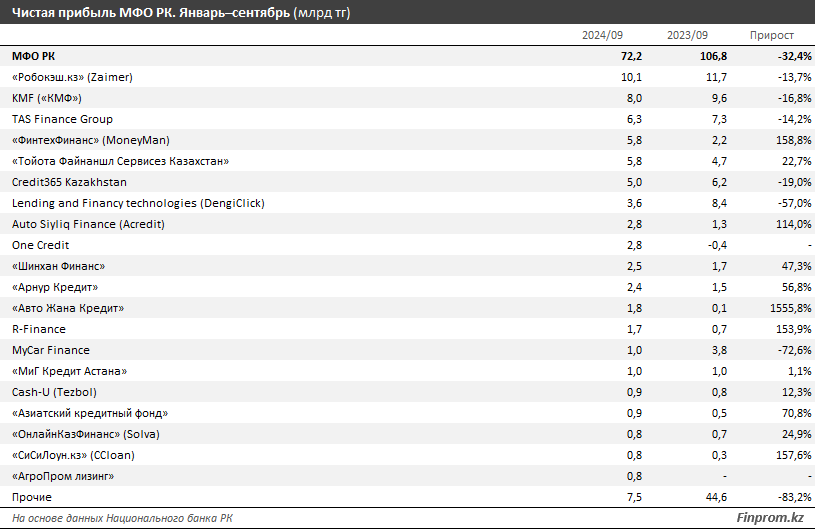 Чистая прибыль МФО РК. Январь–сентябрь (млрд тг)

|  | 2024/09 | 2023/09 | Прирост |
|---|---|---|---|
| МФО РК | 72,2 | 106,8 | -32,4% |
| «Робокэш.кз» (Zaimer) | 10,1 | 11,7 | -13,7% |
| KMF («КМФ») | 8,0 | 9,6 | -16,8% |
| TAS Finance Group | 6,3 | 7,3 | -14,2% |
| «ФинтехФинанс» (MoneyMan) | 5,8 | 2,2 | 158,8% |
| «Тойота Файнаншл Сервисез Казахстан» | 5,8 | 4,7 | 22,7% |
| Credit365 Kazakhstan | 5,0 | 6,2 | -19,0% |
| Lending and Financy technologies (DengiClick) | 3,6 | 8,4 | -57,0% |
| Auto Siyliq Finance (Acredit) | 2,8 | 1,3 | 114,0% |
| One Credit | 2,8 | -0,4 | - |
| «Шинхан Финанс» | 2,5 | 1,7 | 47,3% |
| «Арнур Кредит» | 2,4 | 1,5 | 56,8% |
| «Авто Жана Кредит» | 1,8 | 0,1 | 1555,8% |
| R-Finance | 1,7 | 0,7 | 153,9% |
| MyCar Finance | 1,0 | 3,8 | -72,6% |
| «МиГ Кредит Астана» | 1,0 | 1,0 | 1,1% |
| Cash-U (Tezbol) | 0,9 | 0,8 | 12,3% |
| «Азиатский кредитный фонд» | 0,9 | 0,5 | 70,8% |
| «ОнлайнКазФинанс» (Solva) | 0,8 | 0,7 | 24,9% |
| «СиСиЛоун.кз» (CCloan) | 0,8 | 0,3 | 157,6% |
| «АгроПром лизинг» | 0,8 | - | - |
| Прочие | 7,5 | 44,6 | -83,2% |

На основе данных Национального банка РК

Finprom.kz